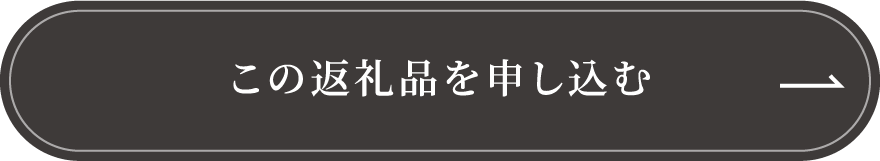 この返礼品を申し込む